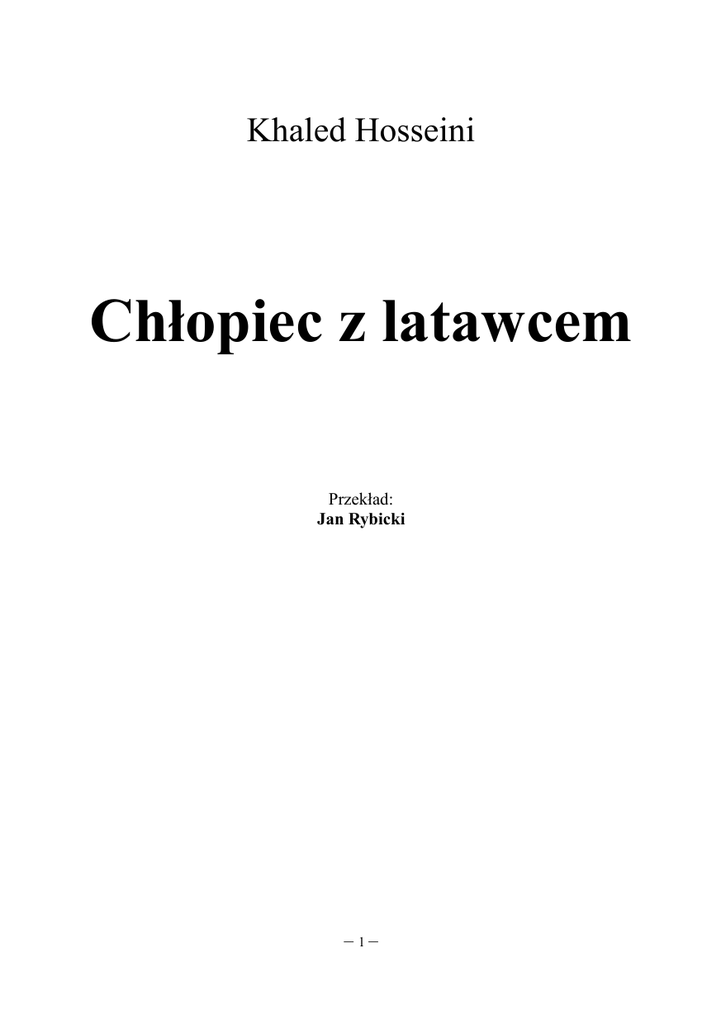 Khaled Hosseini

Chłopiec z latawcem

Przekład:
Jan Rybicki

– 1 –